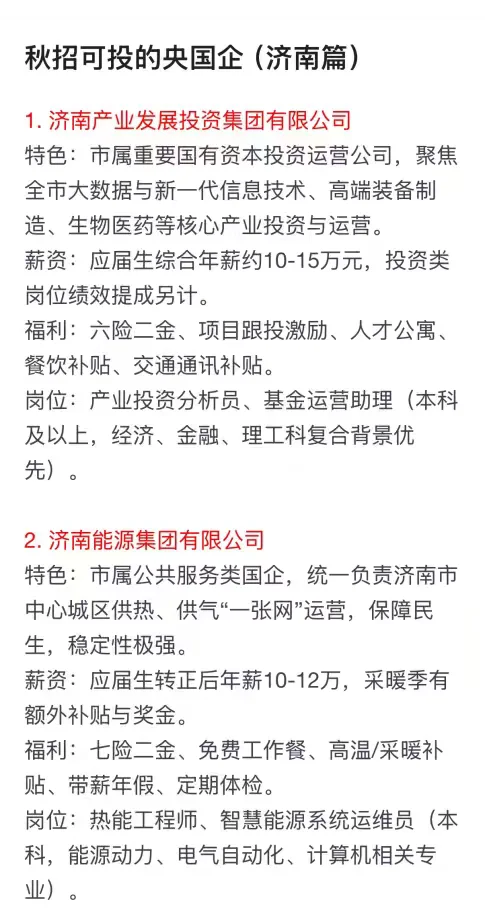 秋招可投的央国企（济南篇）

1. 济南产业发展投资集团有限公司
特色：市属重要国有资本投资运营公司，聚焦全市大数据与新一代信息技术、高端装备制造、生物医药等核心产业投资与运营。
薪资：应届生综合年薪约10-15万元，投资类岗位绩效提成另计。
福利：六险二金、项目跟投激励、人才公寓、餐饮补贴、交通通讯补贴。
岗位：产业投资分析员、基金运营助理（本科及以上，经济、金融、理工科复合背景优先）。

2. 济南能源集团有限公司
特色：市属公共服务类国企，统一负责济南市中心城区供热、供气“一张网”运营，保障民生，稳定性极强。
薪资：应届生转正后年薪10-12万，采暖季有额外补贴与奖金。
福利：七险二金、免费工作餐、高温/采暖补贴、带薪年假、定期体检。
岗位：热能工程师、智慧能源系统运维员（本科，能源动力、电气自动化、计算机相关专业）。